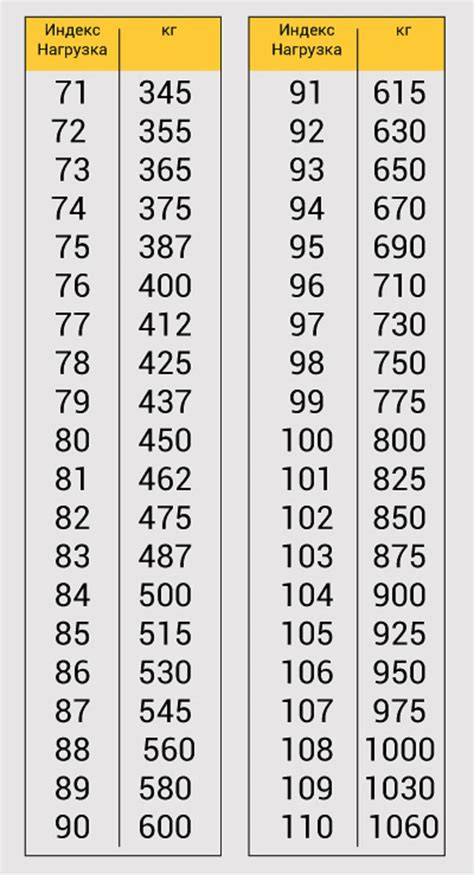 | Индекс Нагрузка | кг |
|---|---|
| 71 | 345 |
| 72 | 355 |
| 73 | 365 |
| 74 | 375 |
| 75 | 387 |
| 76 | 400 |
| 77 | 412 |
| 78 | 425 |
| 79 | 437 |
| 80 | 450 |
| 81 | 462 |
| 82 | 475 |
| 83 | 487 |
| 84 | 500 |
| 85 | 515 |
| 86 | 530 |
| 87 | 545 |
| 88 | 560 |
| 89 | 580 |
| 90 | 600 |

| Индекс Нагрузка | кг |
|---|---|
| 91 | 615 |
| 92 | 630 |
| 93 | 650 |
| 94 | 670 |
| 95 | 690 |
| 96 | 710 |
| 97 | 730 |
| 98 | 750 |
| 99 | 775 |
| 100 | 800 |
| 101 | 825 |
| 102 | 850 |
| 103 | 875 |
| 104 | 900 |
| 105 | 925 |
| 106 | 950 |
| 107 | 975 |
| 108 | 1000 |
| 109 | 1030 |
| 110 | 1060 |